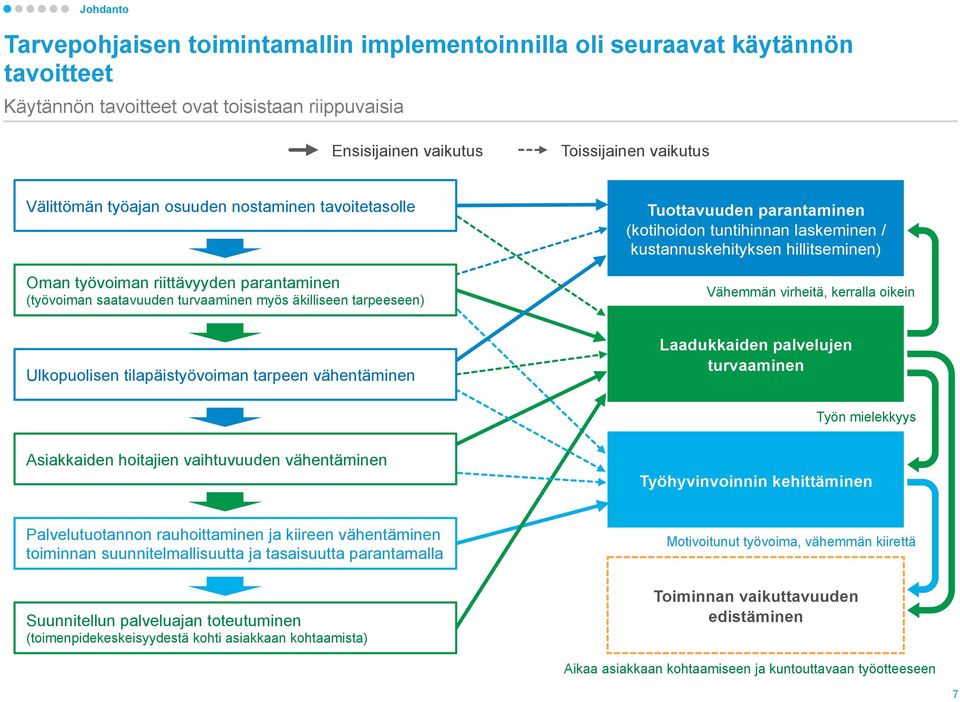 Johdanto

Tarvepohjaisen toimintamallin implementoinnilla oli seuraavat käytännön tavoitteet

Käytännön tavoitteet ovat toisistaan riippuvaisia

Ensisijainen vaikutus

Toissijainen vaikutus

Välittömän työajan osuuden nostaminen tavoitetasolle

Oman työvoiman riittävyyden parantaminen
(työvoiman saatavuuden turvaaminen myös äkilliseen tarpeeseen)

Ulkopuolisen tilapäistyövoiman tarpeen vähentäminen

Asiakkaiden hoitajien vaihtuvuuden vähentäminen

Palvelutuotannon rauhoittaminen ja kiireen vähentäminen toiminnan suunnitelmallisuutta ja tasaisuutta parantamalla

Suunnitellun palveluajan toteutuminen
(toimenpidekeskeisyydestä kohti asiakkaan kohtaamista)

Tuottavuuden parantaminen
(kotihoidon tuntihinnan laskeminen / kustannuskehityksen hillitseminen)

Vähemmän virheitä, kerralla oikein

Laadukkaiden palvelujen turvaaminen

Työn mielekkyys

Työhyvinvoinnin kehittäminen

Motivoitunut työvoima, vähemmän kiirettä

Toiminnan vaikuttavuuden edistäminen

Aikaa asiakkaan kohtaamiseen ja kuntouttavaan työotteeseen

7